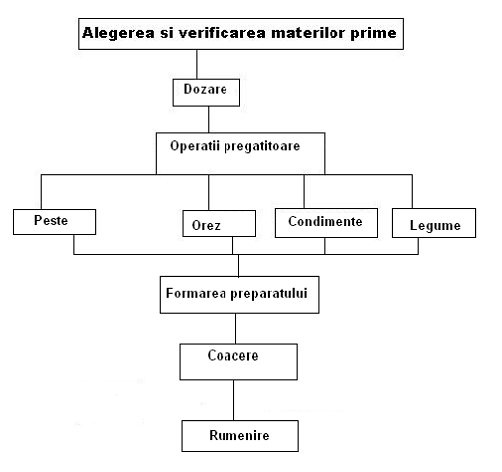 Alegerea si verificarea materilor prime

Dozare

Operatii pregatitoare

Peste

Orez

Condimente

Legume

Formarea preparatului

Coacere

Rumenire